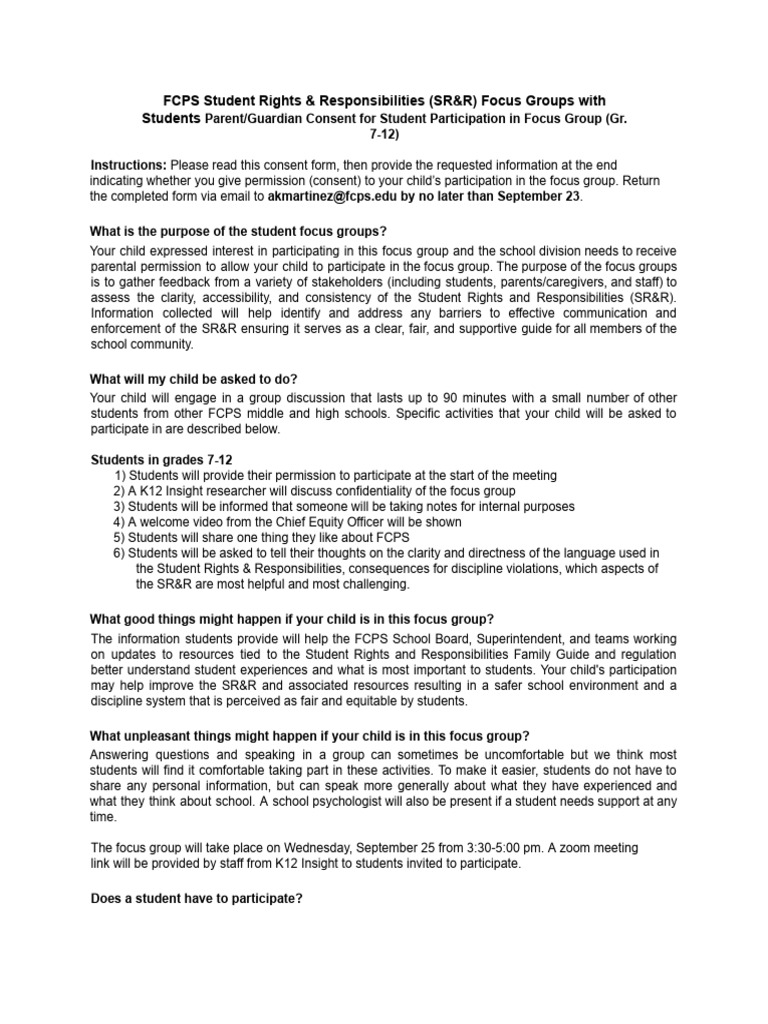 FCPS Student Rights & Responsibilities (SR&R) Focus Groups with Students Parent/Guardian Consent for Student Participation in Focus Group (Gr. 7-12)

Instructions: Please read this consent form, then provide the requested information at the end indicating whether you give permission (consent) to your child's participation in the focus group. Return the completed form via email to akmartinez@fcps.edu by no later than September 23.

What is the purpose of the student focus groups?

Your child expressed interest in participating in this focus group and the school division needs to receive parental permission to allow your child to participate in the focus group. The purpose of the focus groups is to gather feedback from a variety of stakeholders (including students, parents/caregivers, and staff) to assess the clarity, accessibility, and consistency of the Student Rights and Responsibilities (SR&R). Information collected will help identify and address any barriers to effective communication and enforcement of the SR&R ensuring it serves as a clear, fair, and supportive guide for all members of the school community.

What will my child be asked to do?

Your child will engage in a group discussion that lasts up to 90 minutes with a small number of other students from other FCPS middle and high schools. Specific activities that your child will be asked to participate in are described below.

Students in grades 7-12
1) Students will provide their permission to participate at the start of the meeting
2) A K12 Insight researcher will discuss confidentiality of the focus group
3) Students will be informed that someone will be taking notes for internal purposes
4) A welcome video from the Chief Equity Officer will be shown
5) Students will share one thing they like about FCPS
6) Students will be asked to tell their thoughts on the clarity and directness of the language used in the Student Rights & Responsibilities, consequences for discipline violations, which aspects of the SR&R are most helpful and most challenging.

What good things might happen if your child is in this focus group?

The information students provide will help the FCPS School Board, Superintendent, and teams working on updates to resources tied to the Student Rights and Responsibilities Family Guide and regulation better understand student experiences and what is most important to students. Your child's participation may help improve the SR&R and associated resources resulting in a safer school environment and a discipline system that is perceived as fair and equitable by students.

What unpleasant things might happen if your child is in this focus group?

Answering questions and speaking in a group can sometimes be uncomfortable but we think most students will find it comfortable taking part in these activities. To make it easier, students do not have to share any personal information, but can speak more generally about what they have experienced and what they think about school. A school psychologist will also be present if a student needs support at any time.

The focus group will take place on Wednesday, September 25 from 3:30-5:00 pm. A zoom meeting link will be provided by staff from K12 Insight to students invited to participate.

Does a student have to participate?